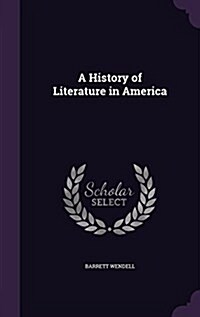 A History of Literature in America

Scholar SELECT

BARRETT WENDELL